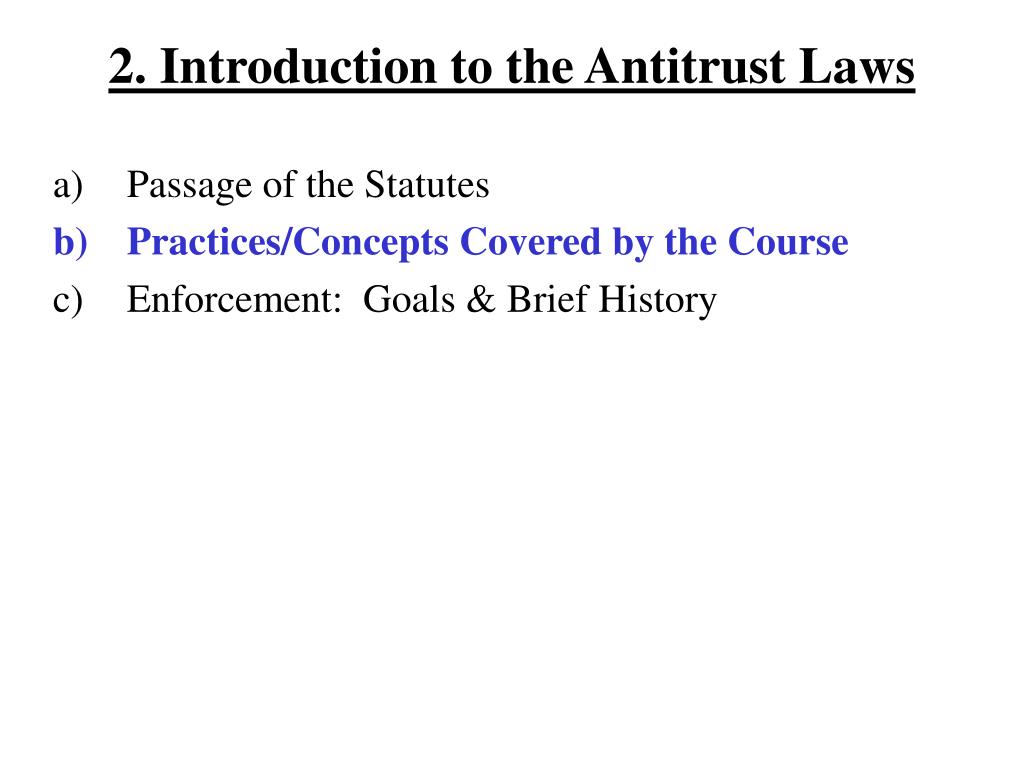 2. Introduction to the Antitrust Laws

a) Passage of the Statutes
b) Practices/Concepts Covered by the Course
c) Enforcement: Goals & Brief History